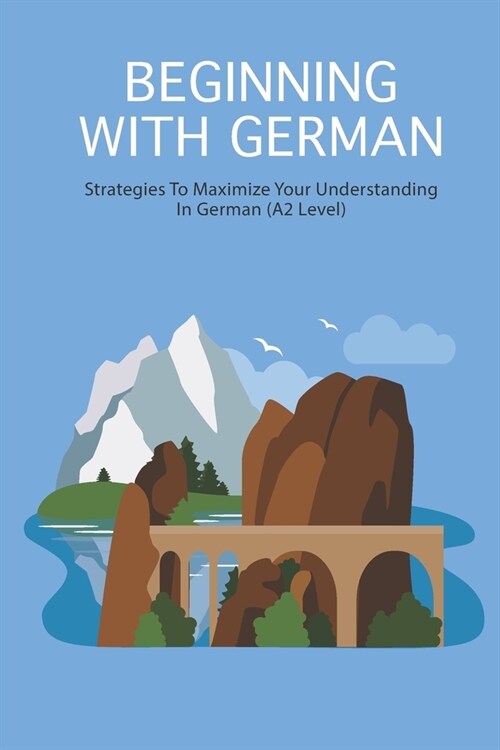 BEGINNING WITH GERMAN

Strategies To Maximize Your Understanding In German (A2 Level)